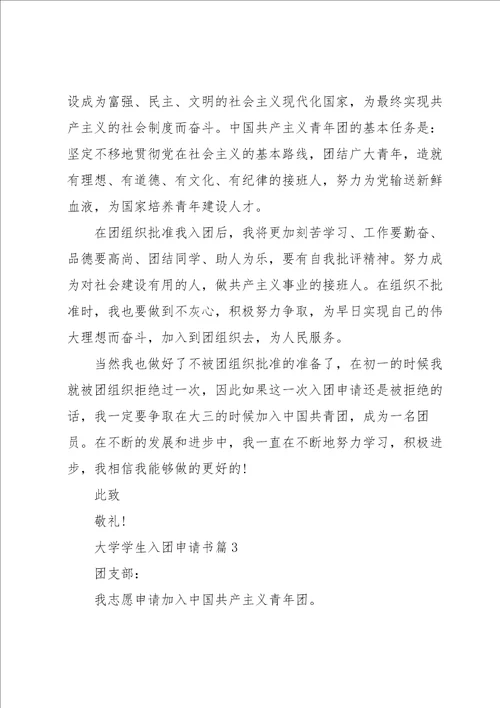 设成为富强、民主、文明的社会主义现代化国家，为最终实现共产主义的社会制度而奋斗。中国共产主义青年团的基本任务是：坚定不移地贯彻党在社会主义的基本路线，团结广大青年，造就有理想、有道德、有文化、有纪律的接班人，努力为党输送新鲜血液，为国家培养青年建设人才。

在团组织批准我入团后，我将更加刻苦学习、工作要勤奋、品德要高尚、团结同学、助人为乐，要有自我批评精神。努力成为对社会建设有用的人，做共产主义事业的接班人。在组织不批准时，我也要做到不灰心，积极努力争取，为早日实现自己的伟大理想而奋斗，加入到团组织去，为人民服务。

当然我也做好了不被团组织批准的准备了，在初一的时候我就被团组织拒绝过一次，因此如果这一次入团申请还是被拒绝的话，我一定要争取在大三的时候加入中国共青团，成为一名团员。在不断的发展和进步中，我一直在不断地努力学习，积极进步，我相信我能够做的更好的！

此致

敬礼！

大学学生入团申请书篇3

团支部：

我志愿申请加入中国共产主义青年团。